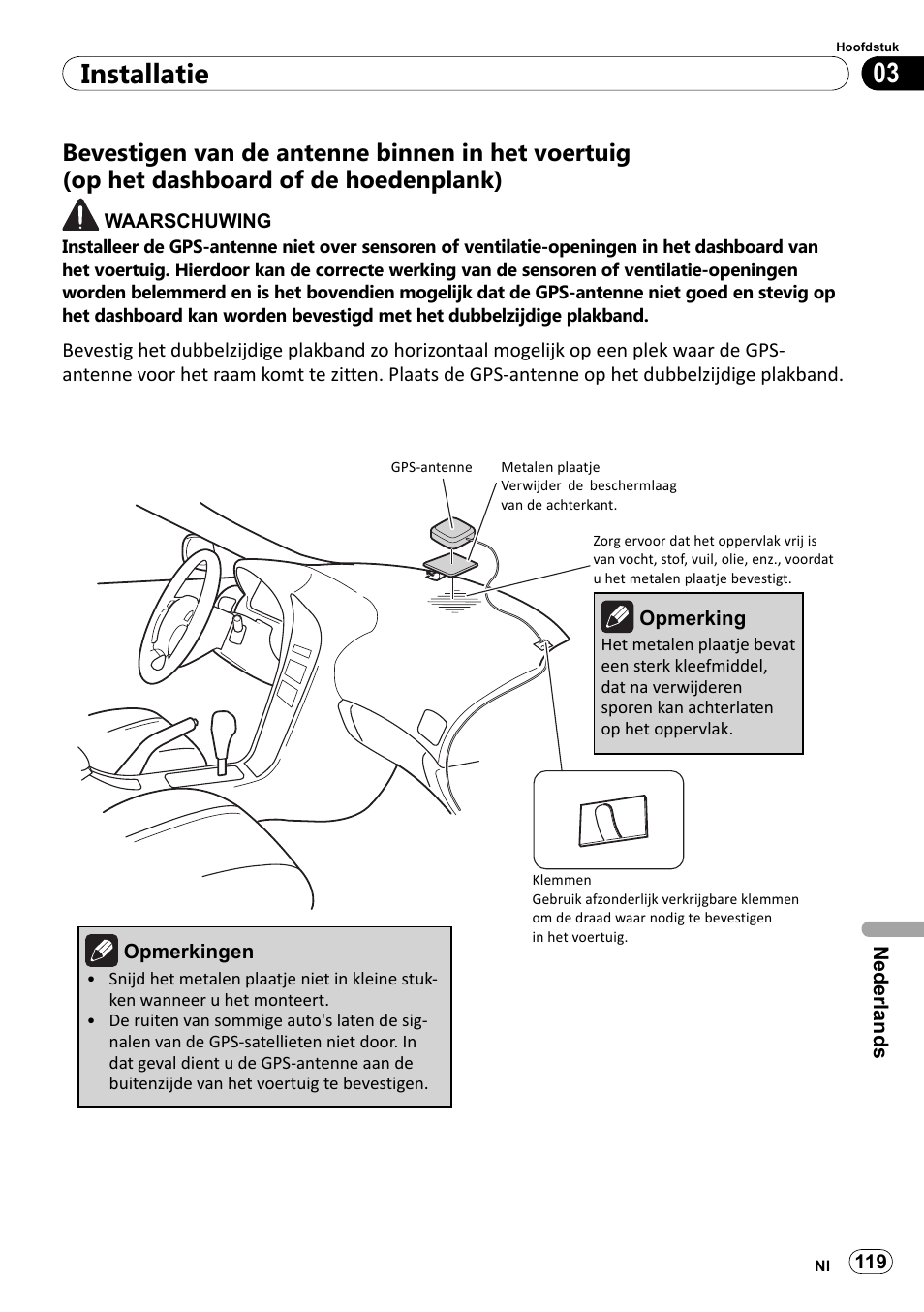 Hoofdstuk

Installatie

03

Bevestigen van de antenne binnen in het voertuig (op het dashboard of de hoedenplank)

WAARSCHUWING

Installeer de GPS-antenne niet over sensoren of ventilatie-openingen in het dashboard van het voertuig. Hierdoor kan de correcte werking van de sensoren of ventilatie-openingen worden belemmerd en is het bovendien mogelijk dat de GPS-antenne niet goed en stevig op het dashboard kan worden bevestigd met het dubbelzijdige plakband.

Bevestig het dubbelzijdige plakband zo horizontaal mogelijk op een plek waar de GPS-antenne voor het raam komt te zitten. Plaats de GPS-antenne op het dubbelzijdige plakband.

GPS-antenne

Metalen plaatje
Verwijder de beschermlaag van de achterkant.

Zorg ervoor dat het oppervlak vrij is van vocht, stof, vuil, olie, enz., voordat u het metalen plaatje bevestigt.

Opmerking
Het metalen plaatje bevat een sterk kleefmiddel, dat na verwijderen sporen kan achterlaten op het oppervlak.

Klemmen
Gebruik afzonderlijk verkrijgbare klemmen om de draad waar nodig te bevestigen in het voertuig.

Opmerkingen
• Snijd het metalen plaatje niet in kleine stukken wanneer u het monteert.
• De ruiten van sommige auto's laten de signalen van de GPS-satellieten niet door. In dat geval dient u de GPS-antenne aan de buitenzijde van het voertuig te bevestigen.

Nederlands

Nl 119